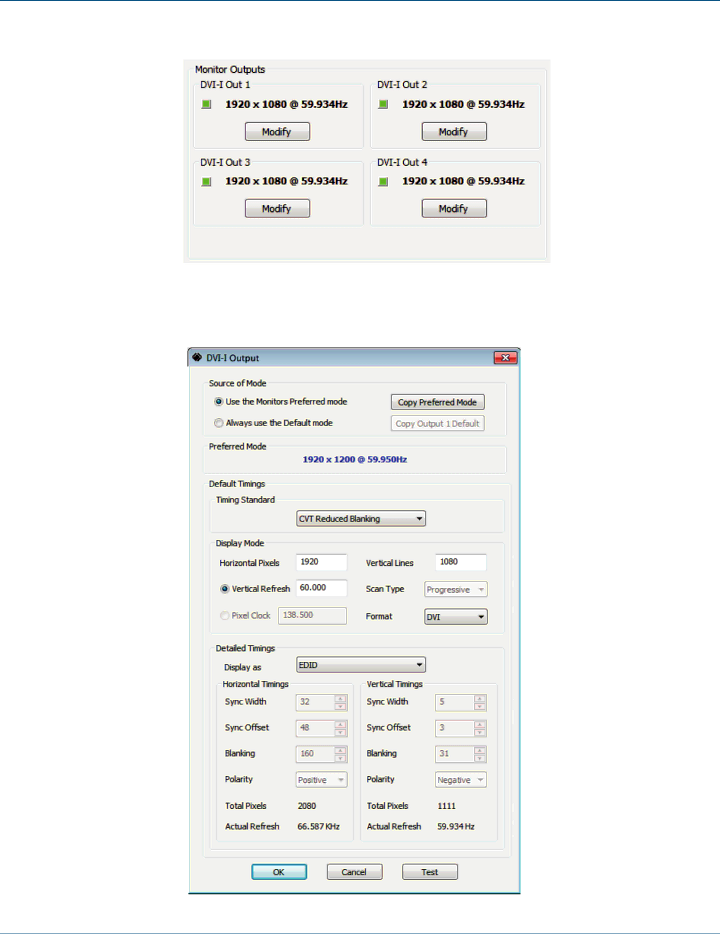 Monitor Outputs

DVI-I Out 1
1920 x 1080 @ 59.934Hz
Modify

DVI-I Out 2
1920 x 1080 @ 59.934Hz
Modify

DVI-I Out 3
1920 x 1080 @ 59.934Hz
Modify

DVI-I Out 4
1920 x 1080 @ 59.934Hz
Modify

DVI-I Output

Source of Mode
Use the Monitors Preferred mode
Copy Preferred Mode
Always use the Default mode
Copy Output 1 Default

Preferred Mode
1920 x 1200 @ 59.950Hz

Default Timings
Timing Standard
CVT Reduced Blanking

Display Mode
Horizontal Pixels 1920
Vertical Lines 1080
Vertical Refresh 60.000
Scan Type Progressive
Pixel Clock 138.500
Format DVI

Detailed Timings
Display as EDID

Horizontal Timings
Sync Width 32
Sync Offset 48
Blanking 160
Polarity Positive
Total Pixels 2080
Actual Refresh 66.587 KHz

Vertical Timings
Sync Width 5
Sync Offset 3
Blanking 31
Polarity Negative
Total Pixels 1111
Actual Refresh 59.934 Hz

OK
Cancel
Test